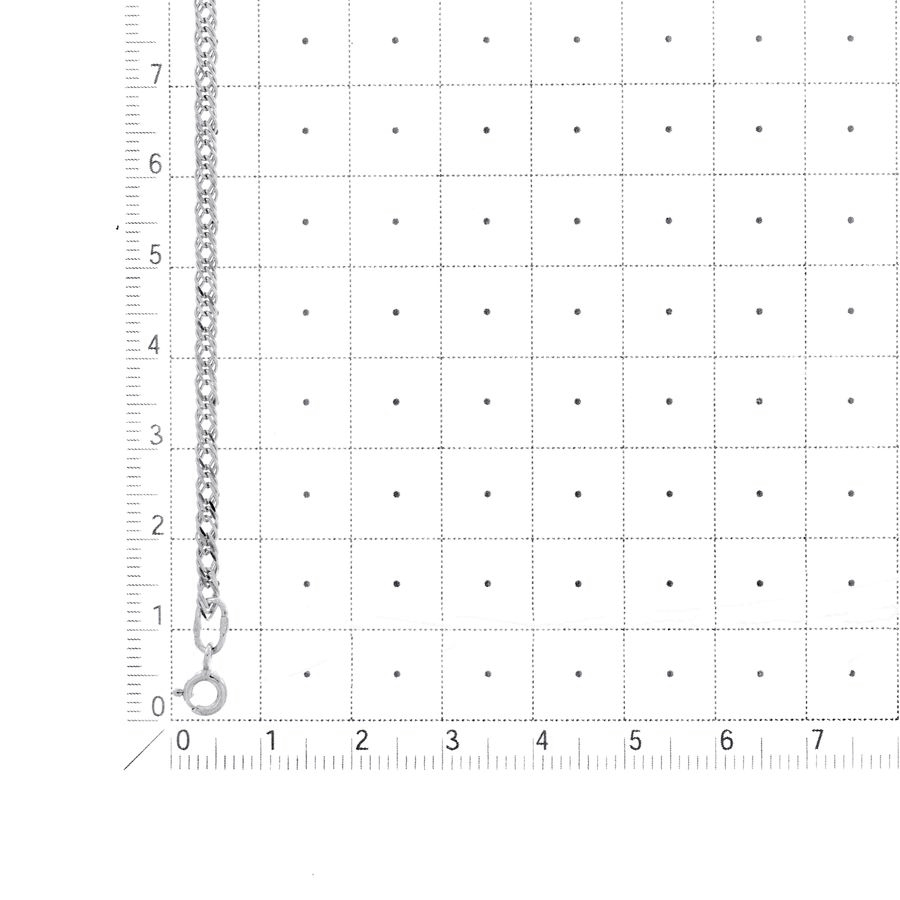 7
6
5
4
3
2
1
0

0 1 2 3 4 5 6 7